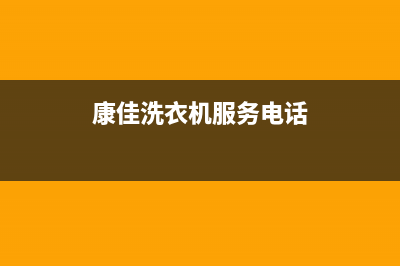 康佳洗衣机服务电话